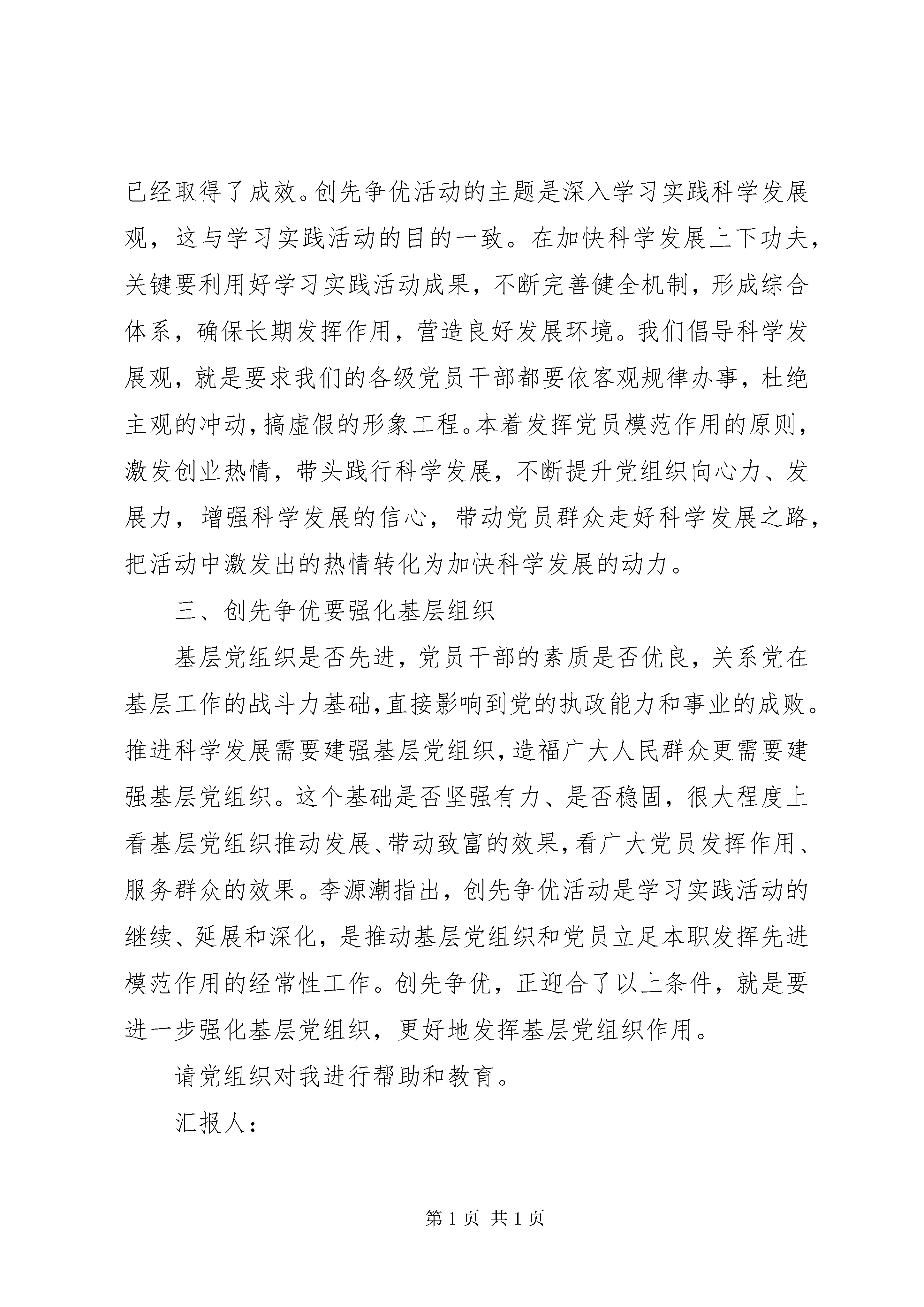 已经取得了成效。创先争优活动的主题是深入学习实践科学发展观，这与学习实践活动的目的一致。在加快科学发展上下功夫，关键要利用好学习实践活动成果，不断完善健全机制，形成综合体系，确保长期发挥作用，营造良好发展环境。我们倡导科学发展观，就是要求我们的各级党员干部都要依客观规律办事，杜绝主观的冲动，搞虚假的形象工程。本着发挥党员模范作用的原则，激发创业热情，带头践行科学发展，不断提升党组织向心力、发展力，增强科学发展的信心，带动党员群众走好科学发展之路，把活动中激发出的热情转化为加快科学发展的动力。

三、创先争优要强化基层组织

基层党组织是否先进，党员干部的素质是否优良，关系党在基层工作的战斗力基础，直接影响到党的执政能力和事业的成败。推进科学发展需要建强基层党组织，造福广大人民群众更需要建强基层党组织。这个基础是否坚强有力、是否稳固，很大程度上看基层党组织推动发展、带动致富的效果，看广大党员发挥作用、服务群众的效果。李源潮指出，创先争优活动是学习实践活动的继续、延展和深化，是推动基层党组织和党员立足本职发挥先进模范作用的经常性工作。创先争优，正迎合了以上条件，就是要进一步强化基层党组织，更好地发挥基层党组织作用。

请党组织对我进行帮助和教育。

汇报人：

第 1 页 共 1 页